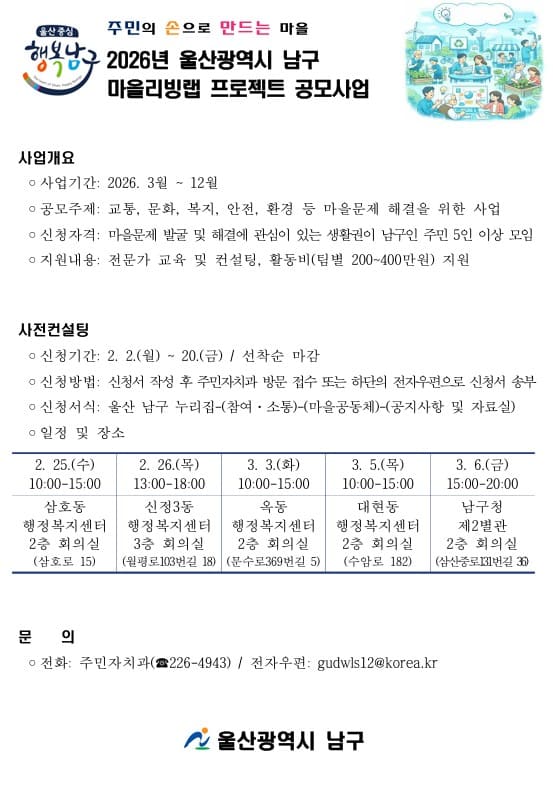 울산중심 행복남구

주민의 손으로 만드는 마을
2026년 울산광역시 남구
마을리빙랩 프로젝트 공모사업

사업개요
○ 사업기간: 2026. 3월 ~ 12월
○ 공모주제: 교통, 문화, 복지, 안전, 환경 등 마을문제 해결을 위한 사업
○ 신청자격: 마을문제 발굴 및 해결에 관심이 있는 생활권이 남구인 주민 5인 이상 모임
○ 지원내용: 전문가 교육 및 컨설팅, 활동비(팀별 200~400만원) 지원

사전컨설팅
○ 신청기간: 2. 2.(월) ~ 20.(금) / 선착순 마감
○ 신청방법: 신청서 작성 후 주민자치과 방문 접수 또는 하단의 전자우편으로 신청서 송부
○ 신청서식: 울산 남구 누리집-(참여·소통)-(마을공동체)-(공지사항 및 자료실)
○ 일정 및 장소

| 2. 25.(수) 10:00-15:00 | 2. 26.(목) 13:00-18:00 | 3. 3.(화) 10:00-15:00 | 3. 5.(목) 10:00-15:00 | 3. 6.(금) 15:00-20:00 |
|---|---|---|---|---|
| 삼호동 행정복지센터 2층 회의실 (삼호로 15) | 신정3동 행정복지센터 3층 회의실 (월평로103번길 18) | 옥동 행정복지센터 2층 회의실 (문수로369번길 5) | 대현동 행정복지센터 2층 회의실 (수암로 182) | 남구청 제2별관 2층 회의실 (삼산중로131번길 36) |

문 의
○ 전화: 주민자치과(☎226-4943) / 전자우편: gudwls12@korea.kr

울산광역시 남구